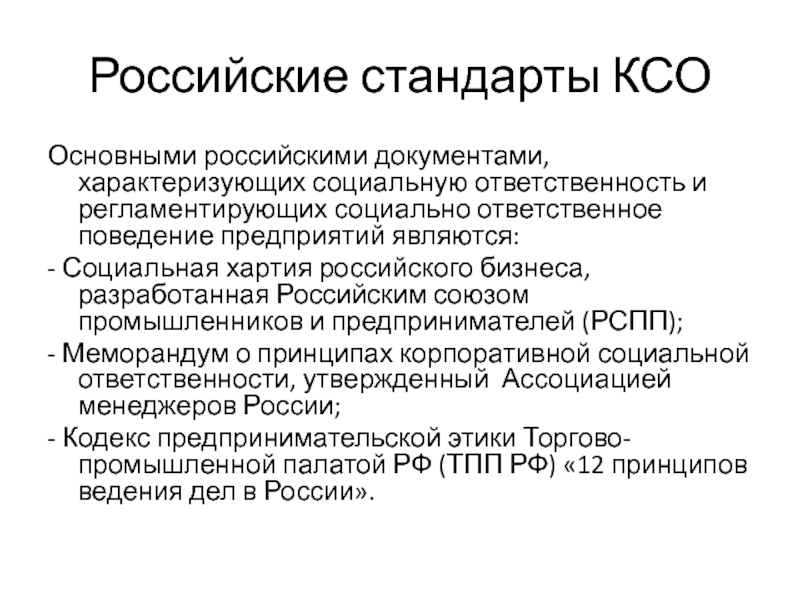 Российские стандарты КСО

Основными российскими документами, характеризующих социальную ответственность и регламентирующих социально ответственное поведение предприятий являются:

- Социальная хартия российского бизнеса, разработанная Российским союзом промышленников и предпринимателей (РСПП);

- Меморандум о принципах корпоративной социальной ответственности, утвержденный Ассоциацией менеджеров России;

- Кодекс предпринимательской этики Торгово-промышленной палатой РФ (ТПП РФ) «12 принципов ведения дел в России».